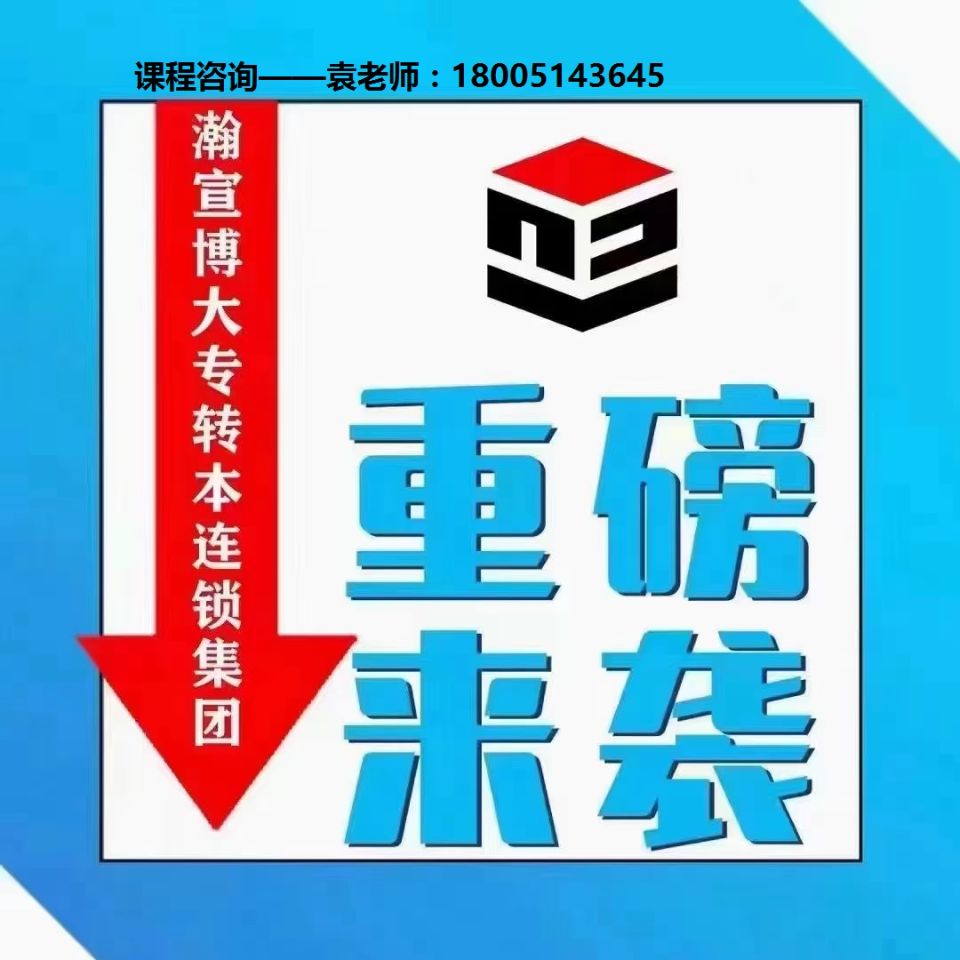 课程咨询——袁老师：18005143645

瀚宣博大专转本连锁集团

重磅来袭